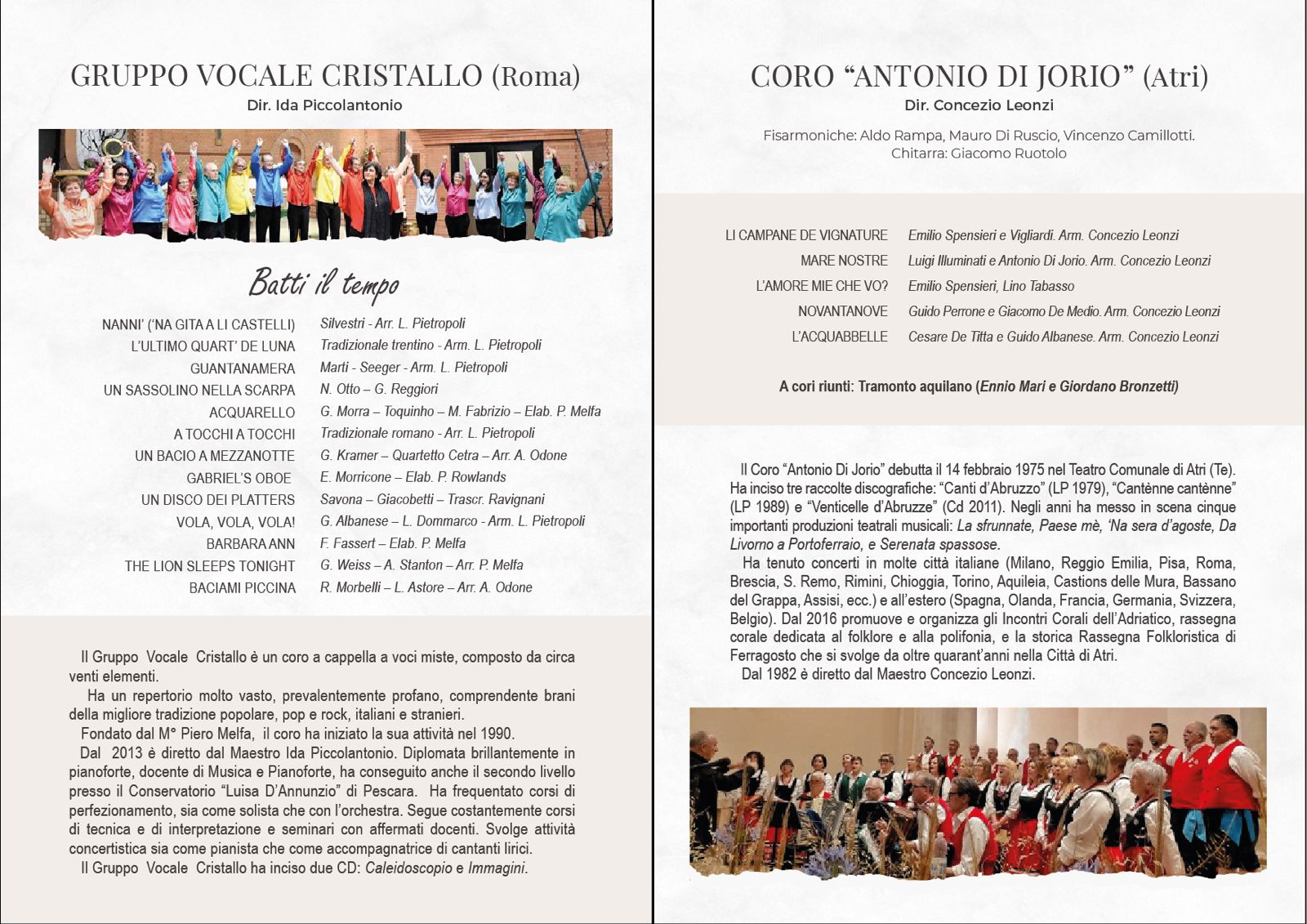 GRUPPO VOCALE CRISTALLO (Roma)
Dir. Ida Piccolantonio

Batti il tempo

| | |
|---|---|
| NANNI' ('NA GITA A LI CASTELLI) | Silvestri - Arr. L. Pietropoli |
| L'ULTIMO QUART' DE LUNA | Tradizionale trentino - Arm. L. Pietropoli |
| GUANTANAMERA | Marti - Seeger - Arm. L. Pietropoli |
| UN SASSOLINO NELLA SCARPA | N. Otto – G. Reggiori |
| ACQUARELLO | G. Morra – Toquinho – M. Fabrizio – Elab. P. Melfa |
| A TOCCHI A TOCCHI | Tradizionale romano - Arr. L. Pietropoli |
| UN BACIO A MEZZANOTTE | G. Kramer – Quartetto Cetra – Arr. A. Odone |
| GABRIEL'S OBOE | E. Morricone – Elab. P. Rowlands |
| UN DISCO DEI PLATTERS | Savona – Giacobetti – Trascr. Ravignani |
| VOLA, VOLA, VOLA! | G. Albanese – L. Dommarco - Arm. L. Pietropoli |
| BARBARA ANN | F. Fassert – Elab. P. Melfa |
| THE LION SLEEPS TONIGHT | G. Weiss – A. Stanton – Arr. P. Melfa |
| BACIAMI PICCINA | R. Morbelli – L. Astore – Arr. A. Odone |

Il Gruppo Vocale Cristallo è un coro a cappella a voci miste, composto da circa venti elementi.
Ha un repertorio molto vasto, prevalentemente profano, comprendente brani della migliore tradizione popolare, pop e rock, italiani e stranieri.
Fondato dal M° Piero Melfa, il coro ha iniziato la sua attività nel 1990.
Dal 2013 è diretto dal Maestro Ida Piccolantonio. Diplomata brillantemente in pianoforte, docente di Musica e Pianoforte, ha conseguito anche il secondo livello presso il Conservatorio "Luisa D'Annunzio" di Pescara. Ha frequentato corsi di perfezionamento, sia come solista che con l'orchestra. Segue costantemente corsi di tecnica e di interpretazione e seminari con affermati docenti. Svolge attività concertistica sia come pianista che come accompagnatrice di cantanti lirici.
Il Gruppo Vocale Cristallo ha inciso due CD: Caleidoscopio e Immagini.

CORO "ANTONIO DI JORIO" (Atri)
Dir. Concezio Leonzi

Fisarmoniche: Aldo Rampa, Mauro Di Ruscio, Vincenzo Camillotti.
Chitarra: Giacomo Ruotolo

| | |
|---|---|
| LI CAMPANE DE VIGNATURE | Emilio Spensieri e Vigliardi. Arm. Concezio Leonzi |
| MARE NOSTRE | Luigi Illuminati e Antonio Di Jorio. Arm. Concezio Leonzi |
| L'AMORE MIE CHE VO? | Emilio Spensieri, Lino Tabasso |
| NOVANTANOVE | Guido Perrone e Giacomo De Medio. Arm. Concezio Leonzi |
| L'ACQUABBELLE | Cesare De Titta e Guido Albanese. Arm. Concezio Leonzi |

A cori riunti: Tramonto aquilano (Ennio Mari e Giordano Bronzetti)

Il Coro "Antonio Di Jorio" debutta il 14 febbraio 1975 nel Teatro Comunale di Atri (Te). Ha inciso tre raccolte discografiche: "Canti d'Abruzzo" (LP 1979), "Cantènne cantènne" (LP 1989) e "Venticelle d'Abruzze" (Cd 2011). Negli anni ha messo in scena cinque importanti produzioni teatrali musicali: La sfrunnate, Paese mè, 'Na sera d'agoste, Da Livorno a Portoferraio, e Serenata spassose.
Ha tenuto concerti in molte città italiane (Milano, Reggio Emilia, Pisa, Roma, Brescia, S. Remo, Rimini, Chioggia, Torino, Aquileia, Castions delle Mura, Bassano del Grappa, Assisi, ecc.) e all'estero (Spagna, Olanda, Francia, Germania, Svizzera, Belgio). Dal 2016 promuove e organizza gli Incontri Corali dell'Adriatico, rassegna corale dedicata al folklore e alla polifonia, e la storica Rassegna Folkloristica di Ferragosto che si svolge da oltre quarant'anni nella Città di Atri.
Dal 1982 è diretto dal Maestro Concezio Leonzi.